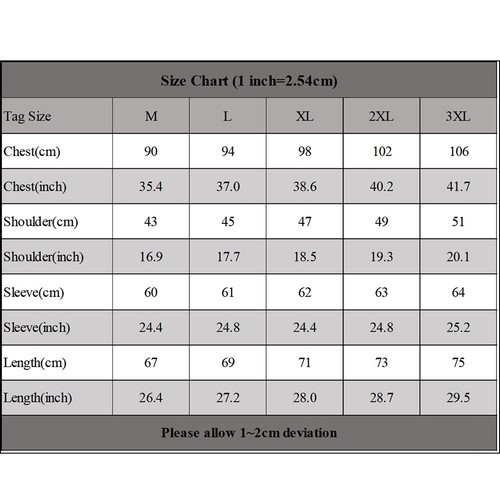 Size Chart (1 inch=2.54cm)

| Tag Size | M | L | XL | 2XL | 3XL |
|---|---|---|---|---|---|
| Chest(cm) | 90 | 94 | 98 | 102 | 106 |
| Chest(inch) | 35.4 | 37.0 | 38.6 | 40.2 | 41.7 |
| Shoulder(cm) | 43 | 45 | 47 | 49 | 51 |
| Shoulder(inch) | 16.9 | 17.7 | 18.5 | 19.3 | 20.1 |
| Sleeve(cm) | 60 | 61 | 62 | 63 | 64 |
| Sleeve(inch) | 24.4 | 24.8 | 24.4 | 24.8 | 25.2 |
| Length(cm) | 67 | 69 | 71 | 73 | 75 |
| Length(inch) | 26.4 | 27.2 | 28.0 | 28.7 | 29.5 |

Please allow 1~2cm deviation